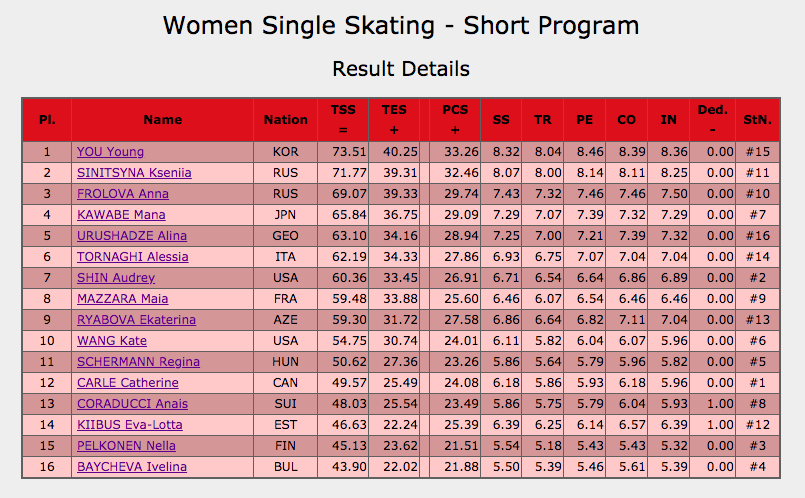 Women Single Skating - Short Program

Result Details

| Pl. | Name | Nation | TSS = | TES + | | PCS + | SS | TR | PE | CO | IN | Ded. - | StN. |
|---|---|---|---|---|---|---|---|---|---|---|---|---|---|
| 1 | YOU Young | KOR | 73.51 | 40.25 | | 33.26 | 8.32 | 8.04 | 8.46 | 8.39 | 8.36 | 0.00 | #15 |
| 2 | SINITSYNA Kseniia | RUS | 71.77 | 39.31 | | 32.46 | 8.07 | 8.00 | 8.14 | 8.11 | 8.25 | 0.00 | #11 |
| 3 | FROLOVA Anna | RUS | 69.07 | 39.33 | | 29.74 | 7.43 | 7.32 | 7.46 | 7.46 | 7.50 | 0.00 | #10 |
| 4 | KAWABE Mana | JPN | 65.84 | 36.75 | | 29.09 | 7.29 | 7.07 | 7.39 | 7.32 | 7.29 | 0.00 | #7 |
| 5 | URUSHADZE Alina | GEO | 63.10 | 34.16 | | 28.94 | 7.25 | 7.00 | 7.21 | 7.39 | 7.32 | 0.00 | #16 |
| 6 | TORNAGHI Alessia | ITA | 62.19 | 34.33 | | 27.86 | 6.93 | 6.75 | 7.07 | 7.04 | 7.04 | 0.00 | #14 |
| 7 | SHIN Audrey | USA | 60.36 | 33.45 | | 26.91 | 6.71 | 6.54 | 6.64 | 6.86 | 6.89 | 0.00 | #2 |
| 8 | MAZZARA Maia | FRA | 59.48 | 33.88 | | 25.60 | 6.46 | 6.07 | 6.54 | 6.46 | 6.46 | 0.00 | #9 |
| 9 | RYABOVA Ekaterina | AZE | 59.30 | 31.72 | | 27.58 | 6.86 | 6.64 | 6.82 | 7.11 | 7.04 | 0.00 | #13 |
| 10 | WANG Kate | USA | 54.75 | 30.74 | | 24.01 | 6.11 | 5.82 | 6.04 | 6.07 | 5.96 | 0.00 | #6 |
| 11 | SCHERMANN Regina | HUN | 50.62 | 27.36 | | 23.26 | 5.86 | 5.64 | 5.79 | 5.96 | 5.82 | 0.00 | #5 |
| 12 | CARLE Catherine | CAN | 49.57 | 25.49 | | 24.08 | 6.18 | 5.86 | 5.93 | 6.18 | 5.96 | 0.00 | #1 |
| 13 | CORADUCCI Anais | SUI | 48.03 | 25.54 | | 23.49 | 5.86 | 5.75 | 5.79 | 6.04 | 5.93 | 1.00 | #8 |
| 14 | KIIBUS Eva-Lotta | EST | 46.63 | 22.24 | | 25.39 | 6.39 | 6.25 | 6.14 | 6.57 | 6.39 | 1.00 | #12 |
| 15 | PELKONEN Nella | FIN | 45.13 | 23.62 | | 21.51 | 5.54 | 5.18 | 5.43 | 5.43 | 5.32 | 0.00 | #3 |
| 16 | BAYCHEVA Ivelina | BUL | 43.90 | 22.02 | | 21.88 | 5.50 | 5.39 | 5.46 | 5.61 | 5.39 | 0.00 | #4 |